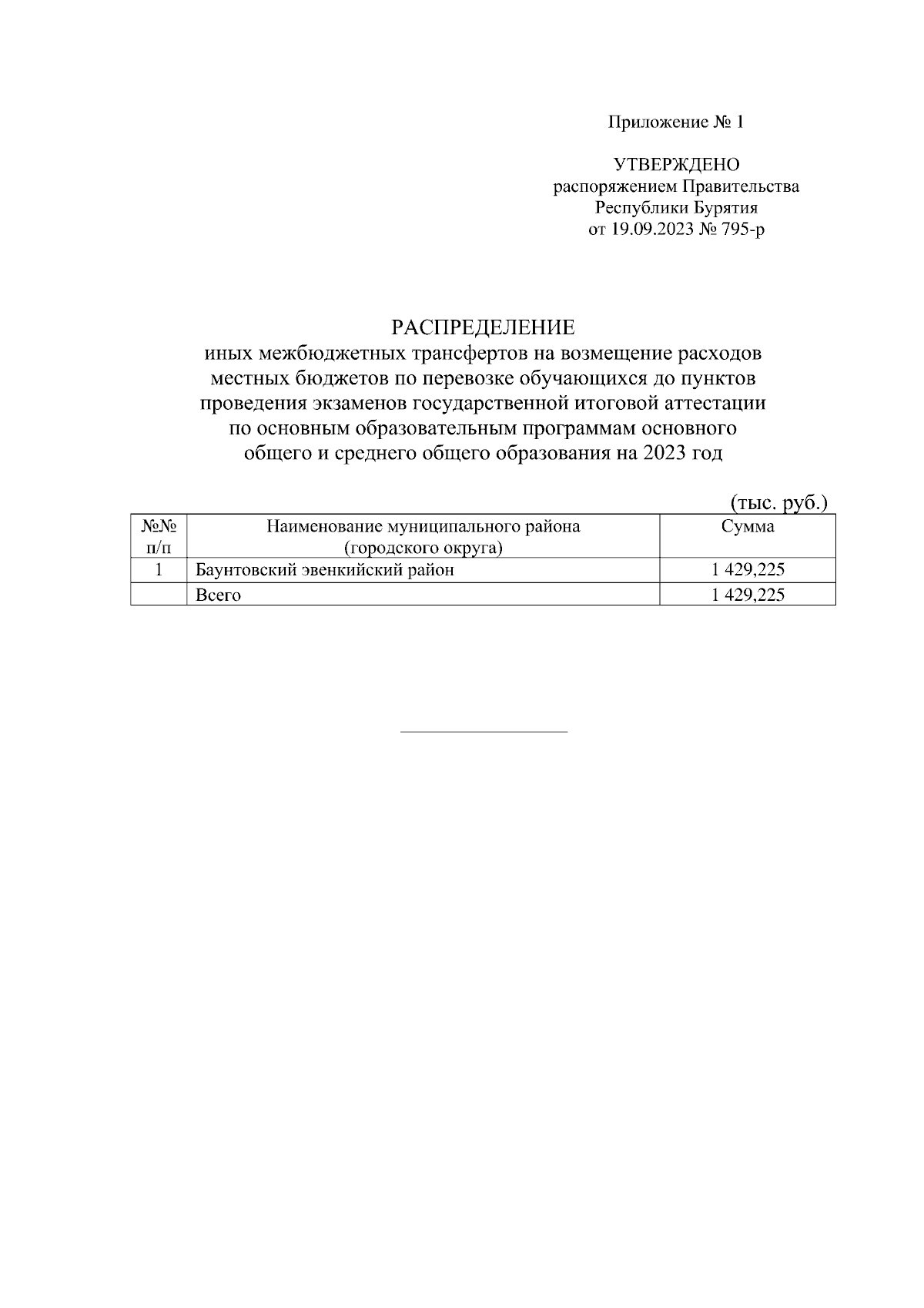 Приложение № 1

УТВЕРЖДЕНО
распоряжением Правительства
Республики Бурятия
от 19.09.2023 № 795-р

РАСПРЕДЕЛЕНИЕ
иных межбюджетных трансфертов на возмещение расходов местных бюджетов по перевозке обучающихся до пунктов проведения экзаменов государственной итоговой аттестации по основным образовательным программам основного общего и среднего общего образования на 2023 год

(тыс. руб.)

| №№ п/п | Наименование муниципального района (городского округа) | Сумма |
|---|---|---|
| 1 | Баунтовский эвенкийский район | 1 429,225 |
| | Всего | 1 429,225 |